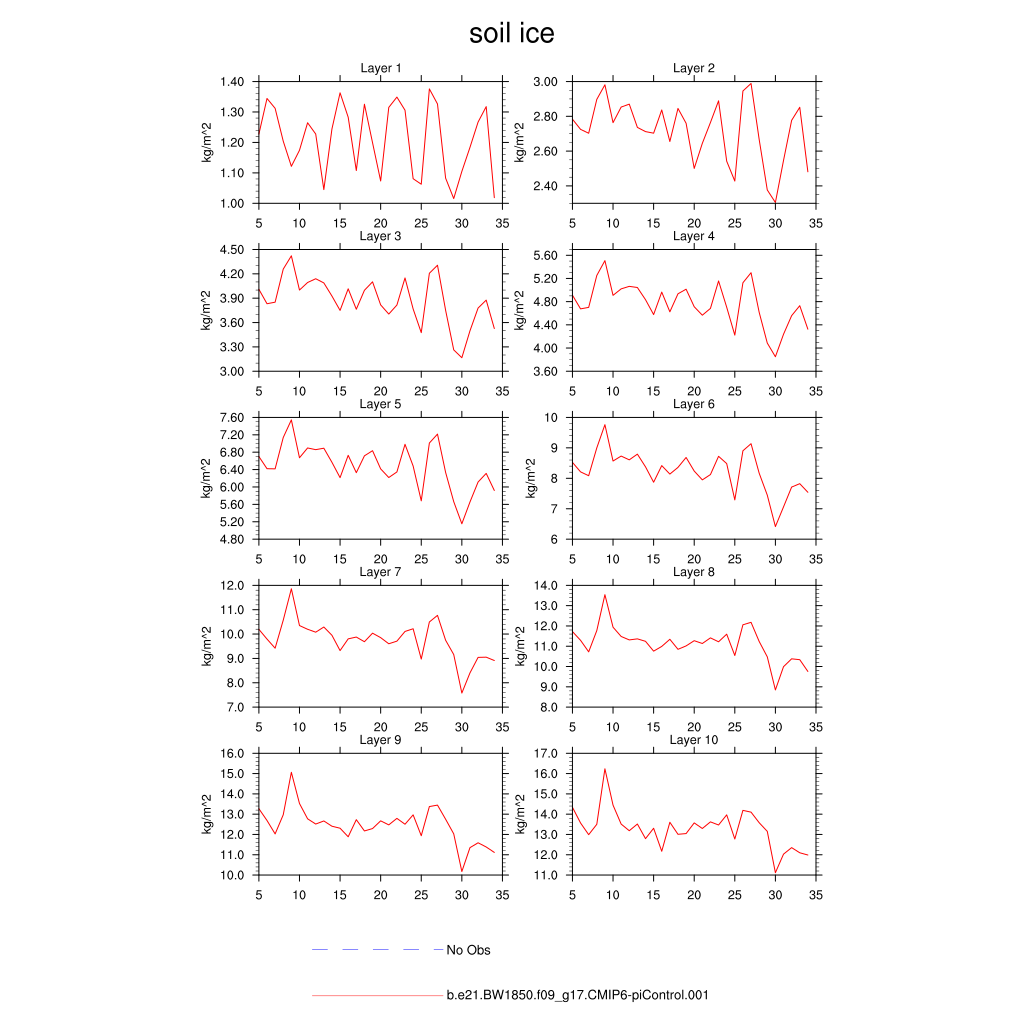 soil ice

Layer 1
kg/m^2
1.40 1.30 1.20 1.10 1.00
5 10 15 20 25 30 35

Layer 2
kg/m^2
3.00 2.80 2.60 2.40
5 10 15 20 25 30 35

Layer 3
kg/m^2
4.50 4.20 3.90 3.60 3.30 3.00
5 10 15 20 25 30 35

Layer 4
kg/m^2
5.60 5.20 4.80 4.40 4.00 3.60
5 10 15 20 25 30 35

Layer 5
kg/m^2
7.60 7.20 6.80 6.40 6.00 5.60 5.20 4.80
5 10 15 20 25 30 35

Layer 6
kg/m^2
10 9 8 7 6
5 10 15 20 25 30 35

Layer 7
kg/m^2
12.0 11.0 10.0 9.0 8.0 7.0
5 10 15 20 25 30 35

Layer 8
kg/m^2
14.0 13.0 12.0 11.0 10.0 9.0 8.0
5 10 15 20 25 30 35

Layer 9
kg/m^2
16.0 15.0 14.0 13.0 12.0 11.0 10.0
5 10 15 20 25 30 35

Layer 10
kg/m^2
17.0 16.0 15.0 14.0 13.0 12.0 11.0
5 10 15 20 25 30 35

No Obs

b.e21.BW1850.f09_g17.CMIP6-piControl.001